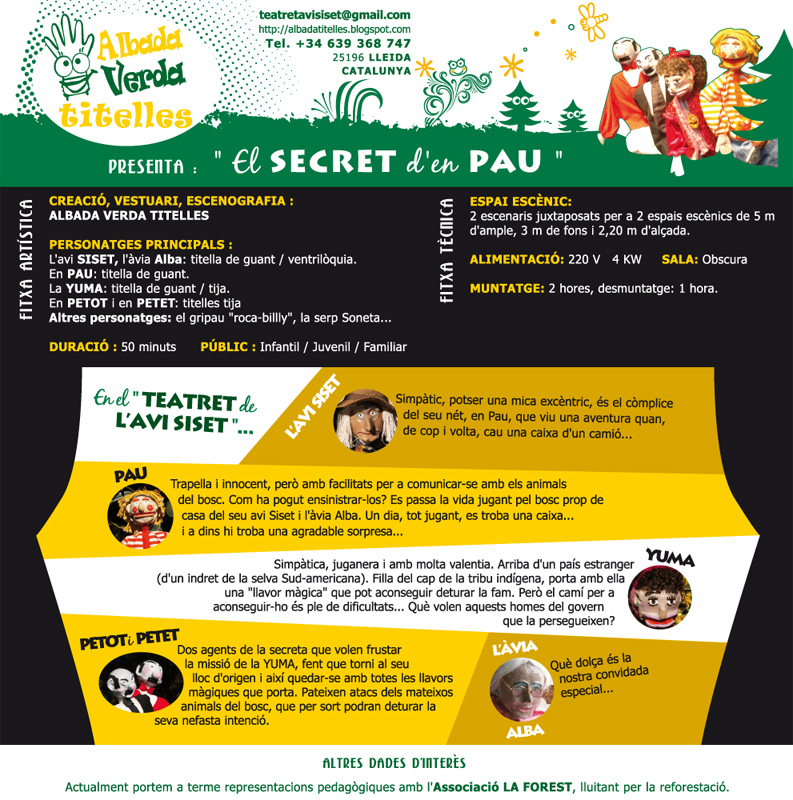 Albada Verda titelles

teatretavisiset@gmail.com
http://albadatitelles.blogspot.com
Tel. +34 639 368 747
25196 LLEIDA
CATALUNYA

PRESENTA : " El SECRET d'en PAU "

FITXA ARTÍSTICA

CREACIÓ, VESTUARI, ESCENOGRAFIA :
ALBADA VERDA TITELLES

PERSONATGES PRINCIPALS :
L'avi SISET, l'àvia Alba: titella de guant / ventrilòquia.
En PAU: titella de guant.
La YUMA: titella de guant / tija.
En PETOT i en PETET: titelles tija
Altres personatges: el gripau "roca-billly", la serp Soneta...

DURACIÓ : 50 minuts PÚBLIC : Infantil / Juvenil / Familiar

FITXA TÈCNICA

ESPAI ESCÈNIC:
2 escenaris juxtaposats per a 2 espais escènics de 5 m d'ample, 3 m de fons i 2,20 m d'alçada.

ALIMENTACIÓ: 220 V 4 KW SALA: Obscura

MUNTATGE: 2 hores, desmuntatge: 1 hora.

En el "TEATRET de L'AVI SISET"...

L'AVI SISET
Simpàtic, potser una mica excèntric, és el còmplice del seu nét, en Pau, que viu una aventura quan, de cop i volta, cau una caixa d'un camió...

PAU
Trapella i innocent, però amb facilitats per a comunicar-se amb els animals del bosc. Com ha pogut ensinistrar-los? Es passa la vida jugant pel bosc prop de casa del seu avi Siset i l'àvia Alba. Un dia, tot jugant, es troba una caixa... i a dins hi troba una agradable sorpresa...

YUMA
Simpàtica, juganera i amb molta valentia. Arriba d'un país estranger (d'un indret de la selva Sud-americana). Filla del cap de la tribu indígena, porta amb ella una "llavor màgica" que pot aconseguir deturar la fam. Però el camí per a aconseguir-ho és ple de dificultats... Què volen aquests homes del govern que la persegueixen?

PETOT i PETET
Dos agents de la secreta que volen frustar la missió de la YUMA, fent que torni al seu lloc d'origen i així quedar-se amb totes les llavors màgiques que porta. Pateixen atacs dels mateixos animals del bosc, que per sort podran deturar la seva nefasta intenció.

L'ÀVIA ALBA
Què dolça és la nostra convidada especial...

ALTRES DADES D'INTERÈS

Actualment portem a terme representacions pedagògiques amb l'Associació LA FOREST, lluitant per la reforestació.